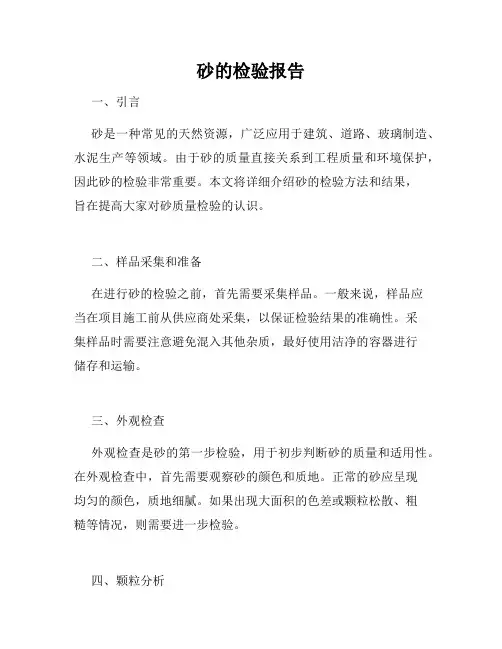 砂的检验报告

一、引言

砂是一种常见的天然资源，广泛应用于建筑、道路、玻璃制造、水泥生产等领域。由于砂的质量直接关系到工程质量和环境保护，因此砂的检验非常重要。本文将详细介绍砂的检验方法和结果，旨在提高大家对砂质量检验的认识。

二、样品采集和准备

在进行砂的检验之前，首先需要采集样品。一般来说，样品应当在项目施工前从供应商处采集，以保证检验结果的准确性。采集样品时需要注意避免混入其他杂质，最好使用洁净的容器进行储存和运输。

三、外观检查

外观检查是砂的第一步检验，用于初步判断砂的质量和适用性。在外观检查中，首先需要观察砂的颜色和质地。正常的砂应呈现均匀的颜色，质地细腻。如果出现大面积的色差或颗粒松散、粗糙等情况，则需要进一步检验。

四、颗粒分析